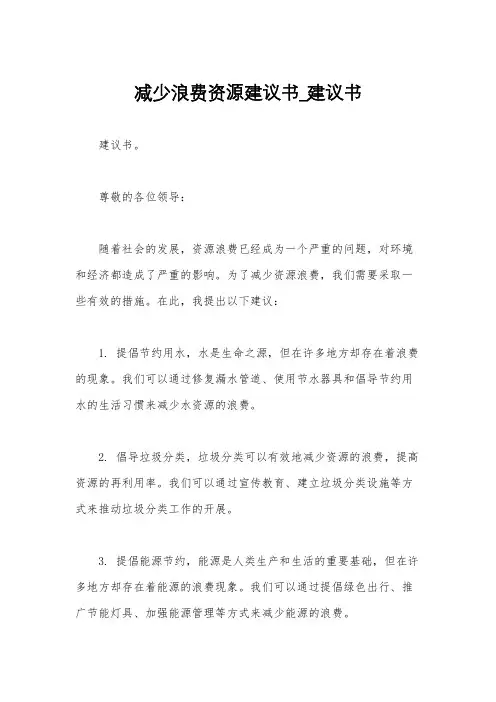 减少浪费资源建议书_建议书

建议书。

尊敬的各位领导：

随着社会的发展，资源浪费已经成为一个严重的问题，对环境和经济都造成了严重的影响。为了减少资源浪费，我们需要采取一些有效的措施。在此，我提出以下建议：

1. 提倡节约用水，水是生命之源，但在许多地方却存在着浪费的现象。我们可以通过修复漏水管道、使用节水器具和倡导节约用水的生活习惯来减少水资源的浪费。

2. 倡导垃圾分类，垃圾分类可以有效地减少资源的浪费，提高资源的再利用率。我们可以通过宣传教育、建立垃圾分类设施等方式来推动垃圾分类工作的开展。

3. 提倡能源节约，能源是人类生产和生活的重要基础，但在许多地方却存在着能源的浪费现象。我们可以通过提倡绿色出行、推广节能灯具、加强能源管理等方式来减少能源的浪费。